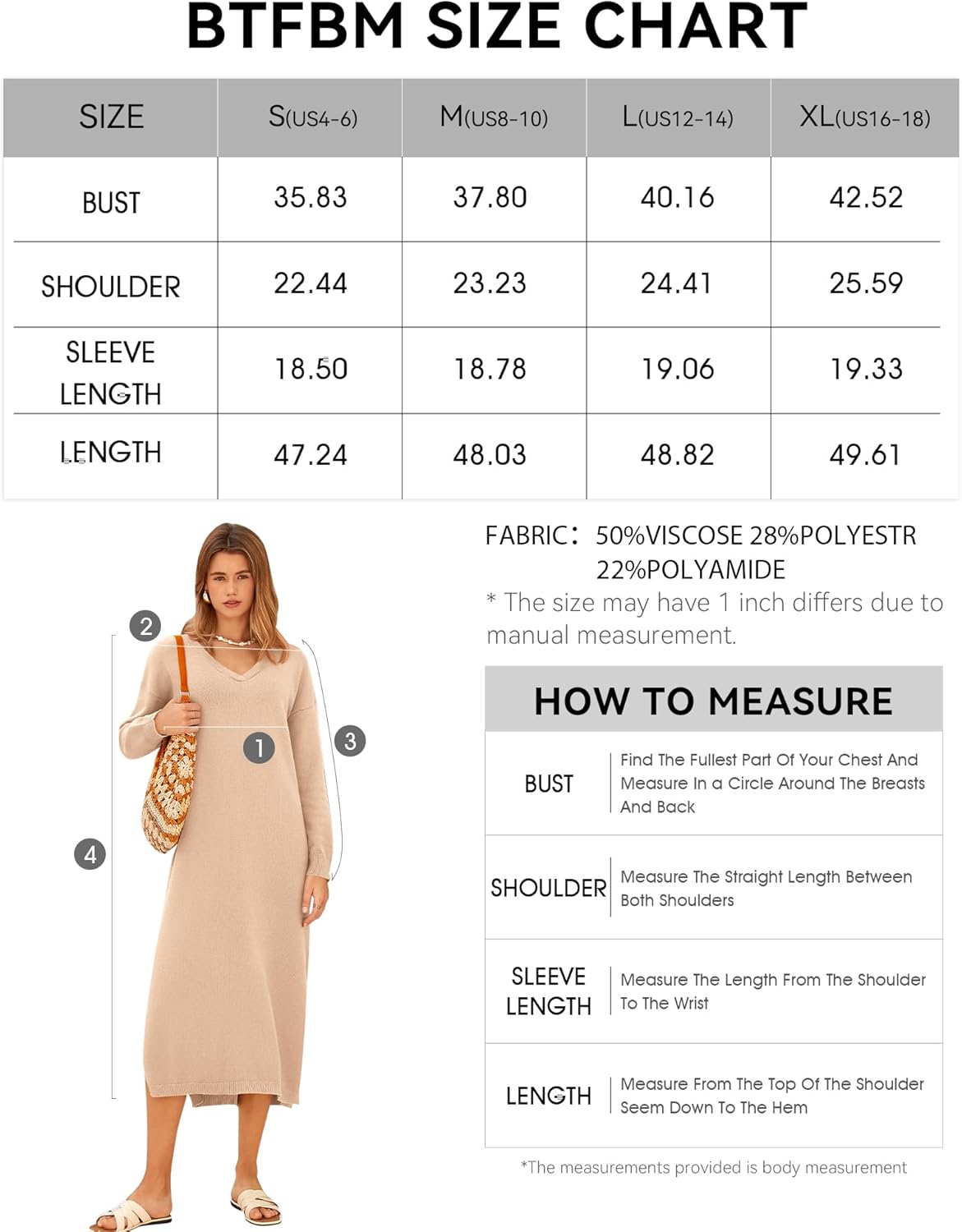 BTFBM SIZE CHART

| SIZE | S(US4-6) | M(US8-10) | L(US12-14) | XL(US16-18) |
|---|---|---|---|---|
| BUST | 35.83 | 37.80 | 40.16 | 42.52 |
| SHOULDER | 22.44 | 23.23 | 24.41 | 25.59 |
| SLEEVE LENGTH | 18.50 | 18.78 | 19.06 | 19.33 |
| LENGTH | 47.24 | 48.03 | 48.82 | 49.61 |

2

1

3

4

FABRIC: 50%VISCOSE 28%POLYESTR 22%POLYAMIDE
* The size may have 1 inch differs due to manual measurement.

HOW TO MEASURE

| BUST | Find The Fullest Part Of Your Chest And Measure In a Circle Around The Breasts And Back |
|---|---|
| SHOULDER | Measure The Straight Length Between Both Shoulders |
| SLEEVE LENGTH | Measure The Length From The Shoulder To The Wrist |
| LENGTH | Measure From The Top Of The Shoulder Seem Down To The Hem |

*The measurements provided is body measurement